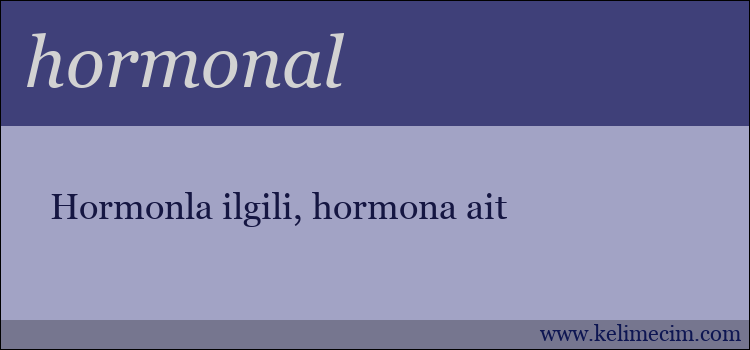 hormonal

Hormonla ilgili, hormona ait

www.kelimecim.com